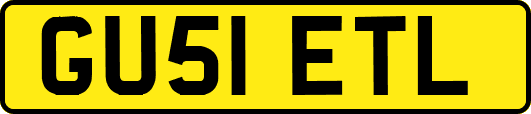 GU51 ETL